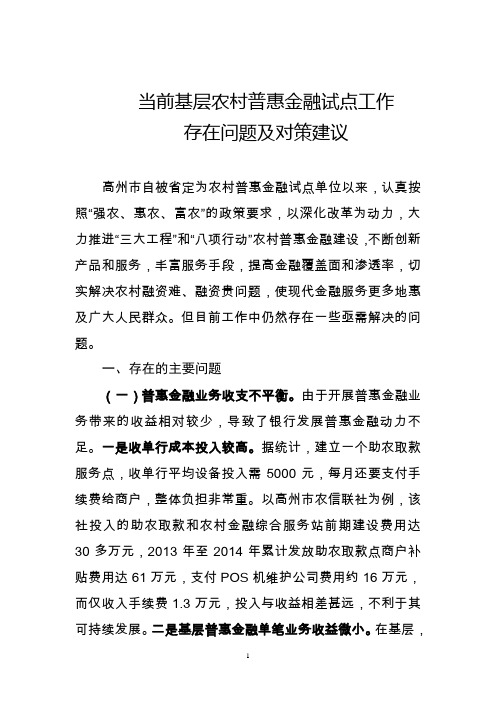 当前基层农村普惠金融试点工作
存在问题及对策建议

高州市自被省定为农村普惠金融试点单位以来，认真按照“强农、惠农、富农”的政策要求，以深化改革为动力，大力推进“三大工程”和“八项行动”农村普惠金融建设，不断创新产品和服务，丰富服务手段，提高金融覆盖面和渗透率，切实解决农村融资难、融资贵问题，使现代金融服务更多地惠及广大人民群众。但目前工作中仍然存在一些亟需解决的问题。

一、存在的主要问题

（一）普惠金融业务收支不平衡。由于开展普惠金融业务带来的收益相对较少，导致了银行发展普惠金融动力不足。一是收单行成本投入较高。据统计，建立一个助农取款服务点，收单行平均设备投入需 5000 元，每月还要支付手续费给商户，整体负担非常重。以高州市农信联社为例，该社投入的助农取款和农村金融综合服务站前期建设费用达 30 多万元，2013 年至 2014 年累计发放助农取款点商户补贴费用达 61 万元，支付 POS 机维护公司费用约 16 万元，而仅收入手续费 1.3 万元，投入与收益相差甚远，不利于其可持续发展。二是基层普惠金融单笔业务收益微小。在基层，

1